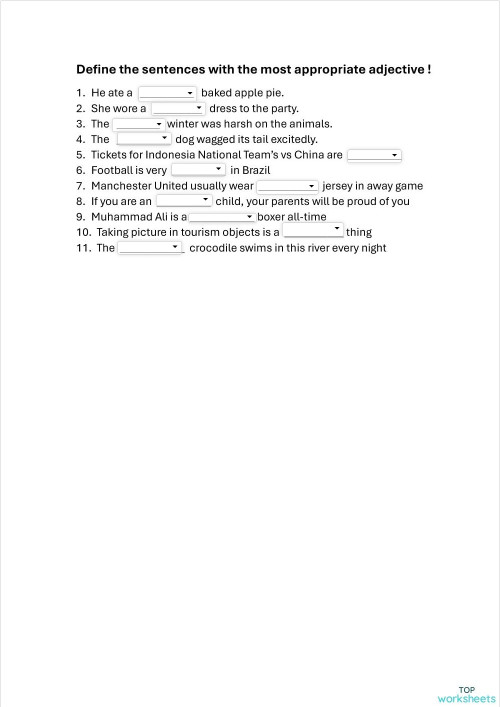 Define the sentences with the most appropriate adjective !

1. He ate a ________ baked apple pie.
2. She wore a ________ dress to the party.
3. The ________ winter was harsh on the animals.
4. The ________ dog wagged its tail excitedly.
5. Tickets for Indonesia National Team's vs China are ________
6. Football is very ________ in Brazil
7. Manchester United usually wear ________ jersey in away game
8. If you are an ________ child, your parents will be proud of you
9. Muhammad Ali is a ________ boxer all-time
10. Taking picture in tourism objects is a ________ thing
11. The ________ crocodile swims in this river every night

TOP worksheets